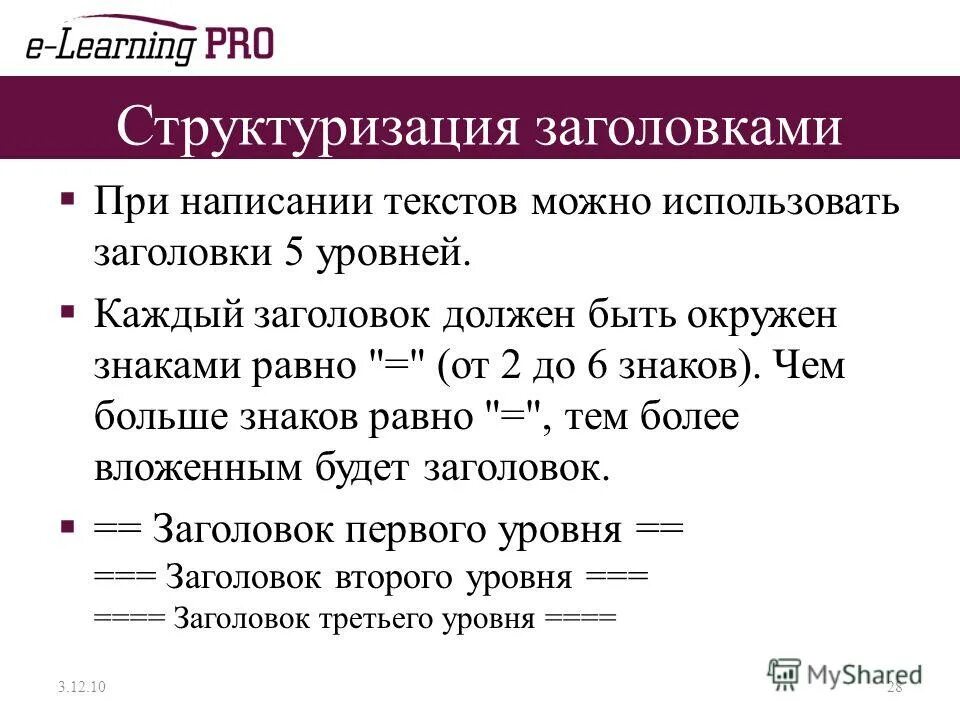 e-Learning PRO

Структуризация заголовками

▪ При написании текстов можно использовать заголовки 5 уровней.

▪ Каждый заголовок должен быть окружен знаками равно "=" (от 2 до 6 знаков). Чем больше знаков равно "=", тем более вложенным будет заголовок.

▪ == Заголовок первого уровня ==
=== Заголовок второго уровня ===
==== Заголовок третьего уровня ====

3.12.10

MyShared

28